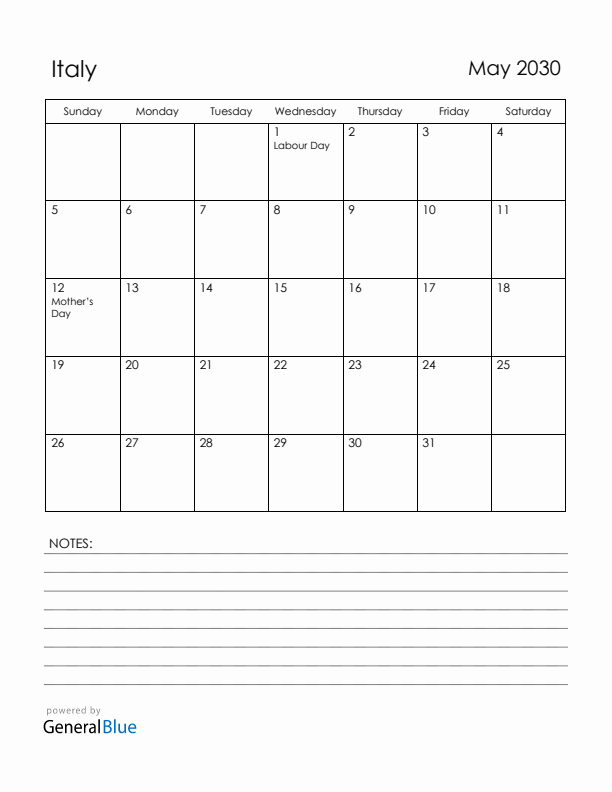 Italy

May 2030

| Sunday | Monday | Tuesday | Wednesday | Thursday | Friday | Saturday |
|---|---|---|---|---|---|---|
| | | | 1 Labour Day | 2 | 3 | 4 |
| 5 | 6 | 7 | 8 | 9 | 10 | 11 |
| 12 Mother's Day | 13 | 14 | 15 | 16 | 17 | 18 |
| 19 | 20 | 21 | 22 | 23 | 24 | 25 |
| 26 | 27 | 28 | 29 | 30 | 31 | |

NOTES:

powered by
GeneralBlue